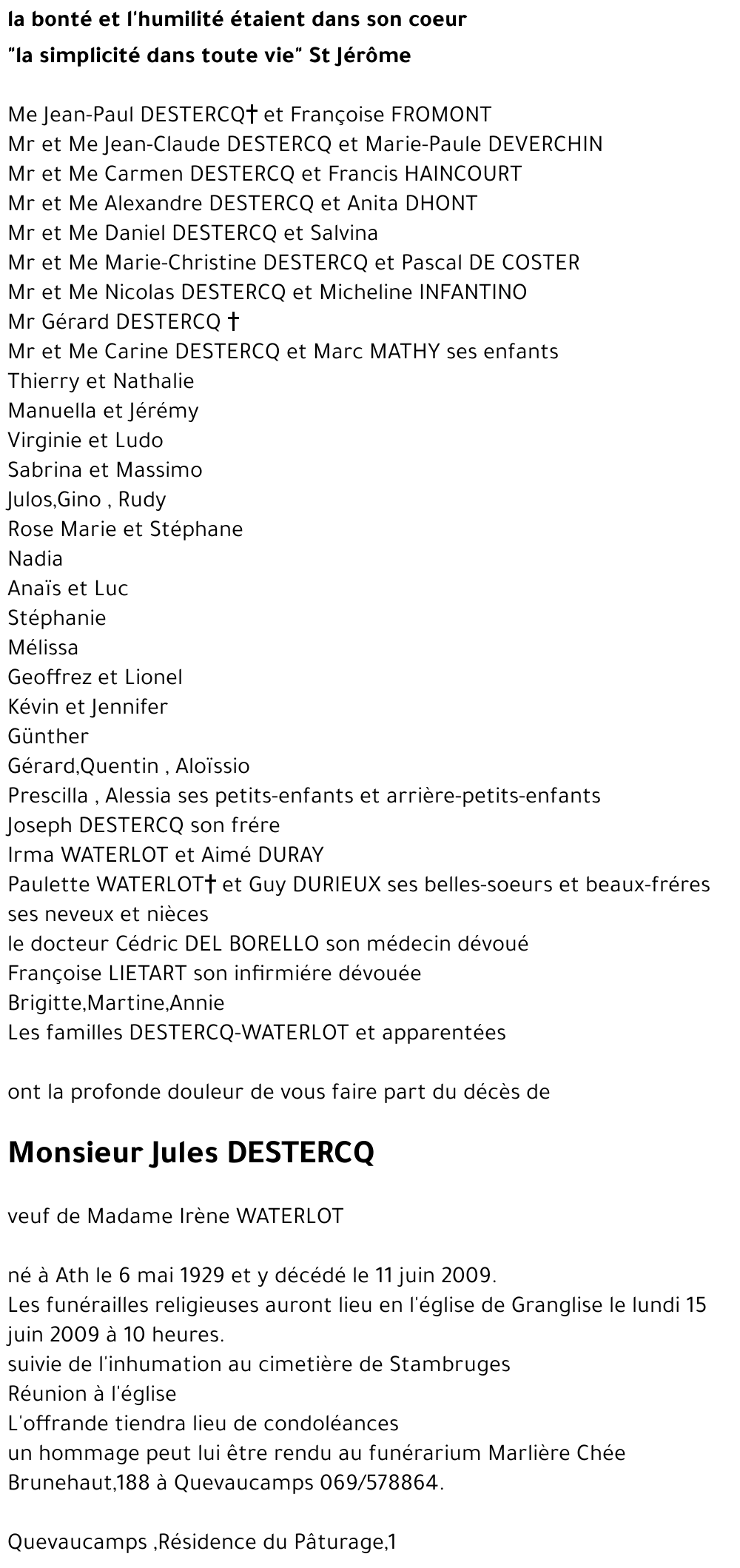 la bonté et l'humilité étaient dans son coeur
"la simplicité dans toute vie" St Jérôme

Me Jean-Paul DESTERCQ† et Françoise FROMONT
Mr et Me Jean-Claude DESTERCQ et Marie-Paule DEVERCHIN
Mr et Me Carmen DESTERCQ et Francis HAINCOURT
Mr et Me Alexandre DESTERCQ et Anita DHONT
Mr et Me Daniel DESTERCQ et Salvina
Mr et Me Marie-Christine DESTERCQ et Pascal DE COSTER
Mr et Me Nicolas DESTERCQ et Micheline INFANTINO
Mr Gérard DESTERCQ †
Mr et Me Carine DESTERCQ et Marc MATHY ses enfants
Thierry et Nathalie
Manuella et Jérémy
Virginie et Ludo
Sabrina et Massimo
Julos,Gino , Rudy
Rose Marie et Stéphane
Nadia
Anaïs et Luc
Stéphanie
Mélissa
Geoffrez et Lionel
Kévin et Jennifer
Günther
Gérard,Quentin , Aloïssio
Prescilla , Alessia ses petits-enfants et arrière-petits-enfants
Joseph DESTERCQ son frére
Irma WATERLOT et Aimé DURAY
Paulette WATERLOT† et Guy DURIEUX ses belles-soeurs et beaux-fréres
ses neveux et nièces
le docteur Cédric DEL BORELLO son médecin dévoué
Françoise LIETART son infirmiére dévouée
Brigitte,Martine,Annie
Les familles DESTERCQ-WATERLOT et apparentées

ont la profonde douleur de vous faire part du décès de

Monsieur Jules DESTERCQ

veuf de Madame Irène WATERLOT

né à Ath le 6 mai 1929 et y décédé le 11 juin 2009.
Les funérailles religieuses auront lieu en l'église de Granglise le lundi 15 juin 2009 à 10 heures.
suivie de l'inhumation au cimetière de Stambruges
Réunion à l'église
L'offrande tiendra lieu de condoléances
un hommage peut lui être rendu au funérarium Marlière Chée Brunehaut,188 à Quevaucamps 069/578864.

Quevaucamps ,Résidence du Pâturage,1